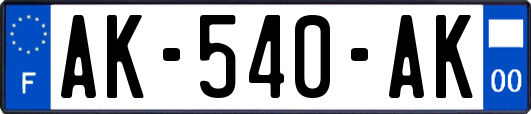 F

AK-540-AK

00